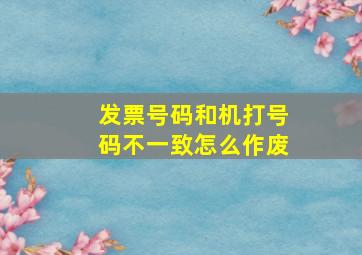 发票号码和机打号码不一致怎么作废